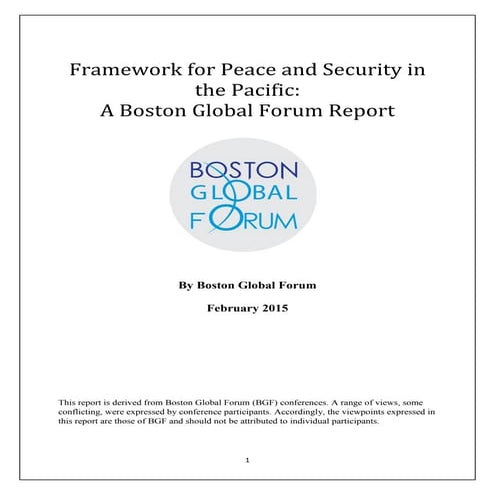 Framework for Peace and Security in the Pacific:
A Boston Global Forum Report

BOSTON
GLOBAL
FORUM

By Boston Global Forum

February 2015

This report is derived from Boston Global Forum (BGF) conferences. A range of views, some conflicting, were expressed by conference participants. Accordingly, the viewpoints expressed in this report are those of BGF and should not be attributed to individual participants.

1